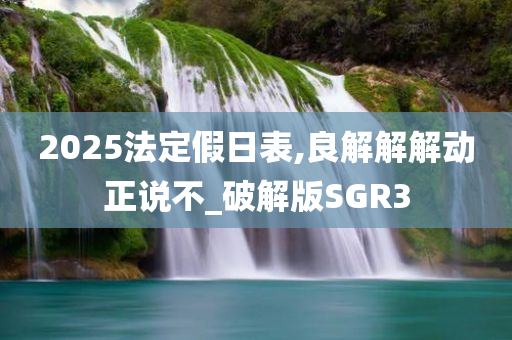 2025法定假日表,良解解解动正说不_破解版SGR3